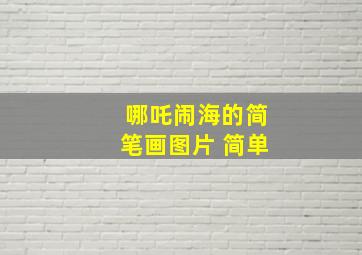 哪吒闹海的简笔画图片 简单